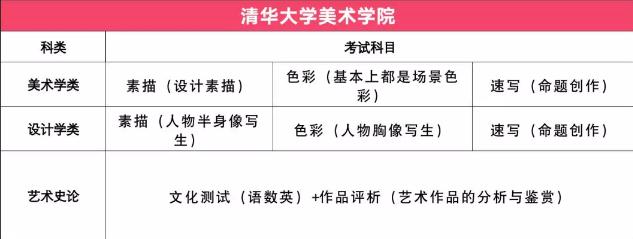 清华大学美术学院

| 科类 | 考试科目 | | |
|---|---|---|---|
| 美术学类 | 素描（设计素描） | 色彩（基本上都是场景色彩） | 速写（命题创作） |
| 设计学类 | 素描（人物半身像写生） | 色彩（人物胸像写生） | 速写（命题创作） |
| 艺术史论 | 文化测试（语数英）+作品评析（艺术作品的分析与鉴赏） | | |